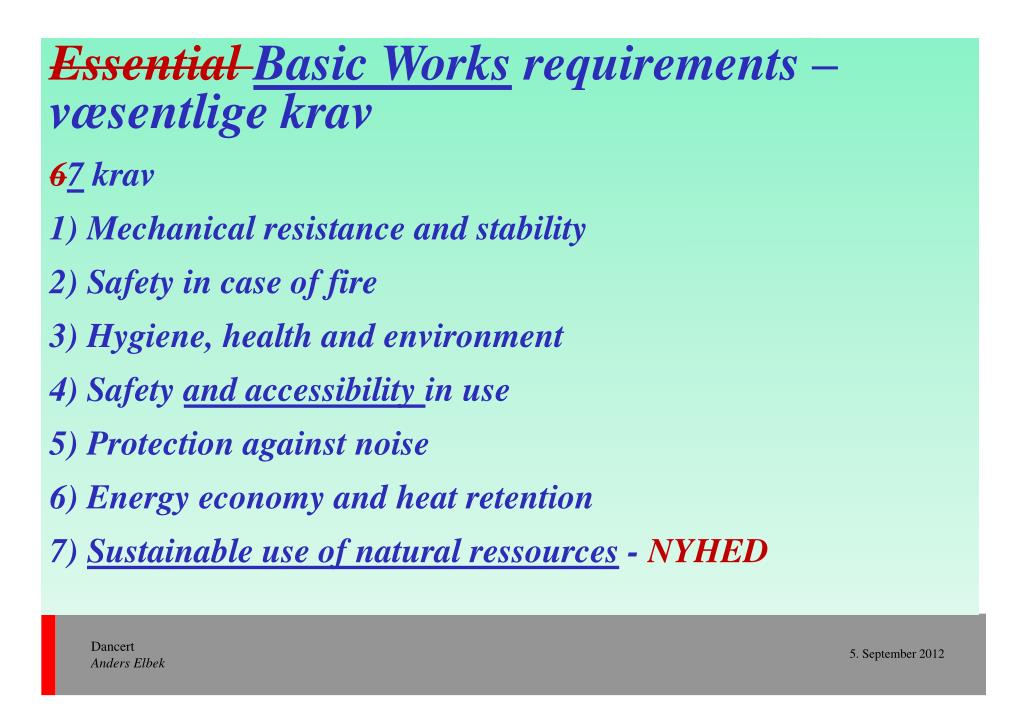 Essential Basic Works requirements – væsentlige krav

67 krav

1) Mechanical resistance and stability

2) Safety in case of fire

3) Hygiene, health and environment

4) Safety and accessibility in use

5) Protection against noise

6) Energy economy and heat retention

7) Sustainable use of natural ressources - NYHED

Dancert
Anders Elbek

5. September 2012